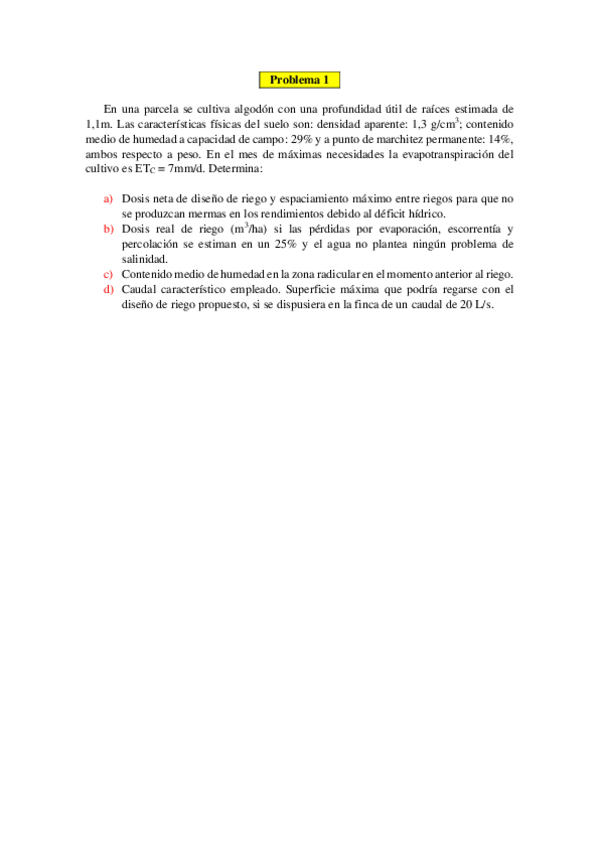 Problema 1

En una parcela se cultiva algodón con una profundidad útil de raíces estimada de 1,1m. Las características físicas del suelo son: densidad aparente: 1,3 g/cm$^3$; contenido medio de humedad a capacidad de campo: 29% y a punto de marchitez permanente: 14%, ambos respecto a peso. En el mes de máximas necesidades la evapotranspiración del cultivo es $ET_C$ = 7mm/d. Determina:

a) Dosis neta de diseño de riego y espaciamiento máximo entre riegos para que no se produzcan mermas en los rendimientos debido al déficit hídrico.
b) Dosis real de riego (m$^3$/ha) si las pérdidas por evaporación, escorrentía y percolación se estiman en un 25% y el agua no plantea ningún problema de salinidad.
c) Contenido medio de humedad en la zona radicular en el momento anterior al riego.
d) Caudal característico empleado. Superficie máxima que podría regarse con el diseño de riego propuesto, si se dispusiera en la finca de un caudal de 20 L/s.